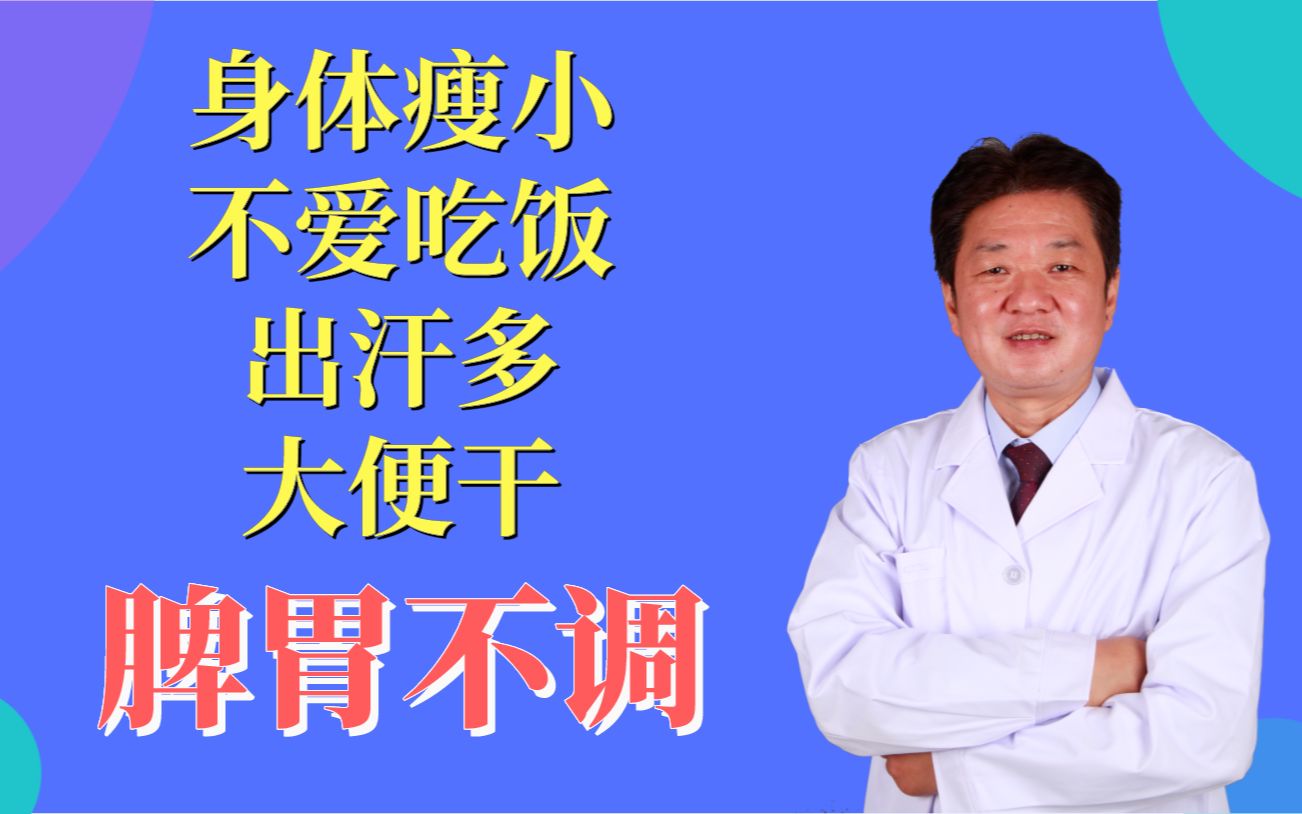 身体瘦小
不爱吃饭
出汗多
大便干
脾胃不调